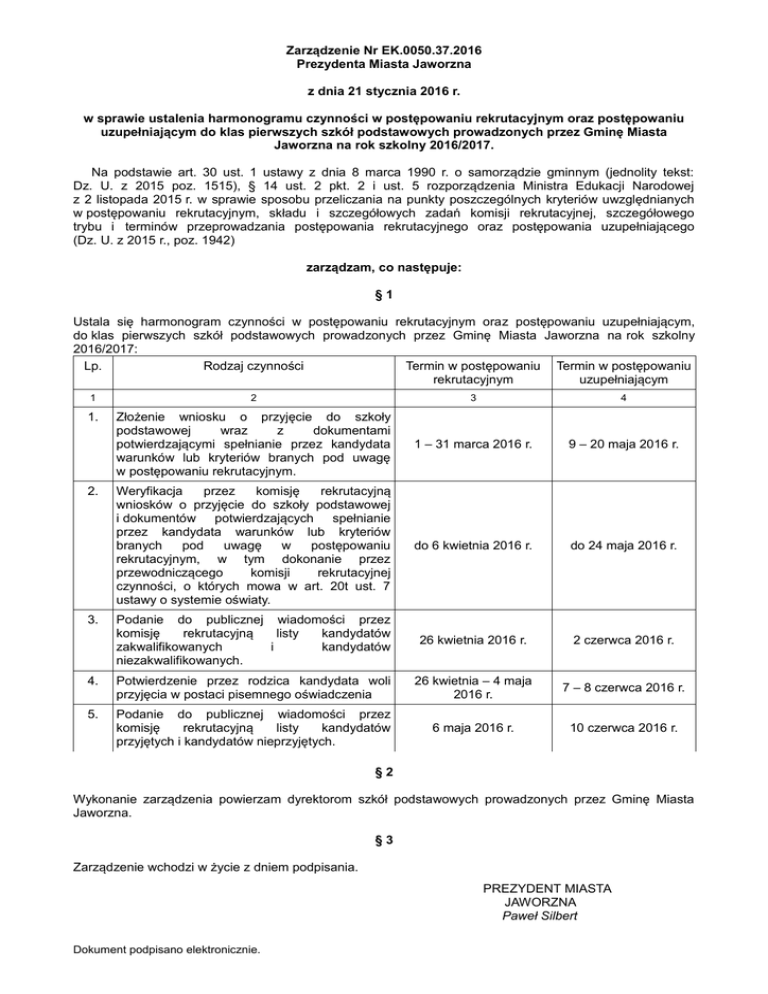 Zarządzenie Nr EK.0050.37.2016
Prezydenta Miasta Jaworzna

z dnia 21 stycznia 2016 r.

w sprawie ustalenia harmonogramu czynności w postępowaniu rekrutacyjnym oraz postępowaniu uzupełniającym do klas pierwszych szkół podstawowych prowadzonych przez Gminę Miasta Jaworzna na rok szkolny 2016/2017.

Na podstawie art. 30 ust. 1 ustawy z dnia 8 marca 1990 r. o samorządzie gminnym (jednolity tekst: Dz. U. z 2015 poz. 1515), § 14 ust. 2 pkt. 2 i ust. 5 rozporządzenia Ministra Edukacji Narodowej z 2 listopada 2015 r. w sprawie sposobu przeliczania na punkty poszczególnych kryteriów uwzględnianych w postępowaniu rekrutacyjnym, składu i szczegółowych zadań komisji rekrutacyjnej, szczegółowego trybu i terminów przeprowadzania postępowania rekrutacyjnego oraz postępowania uzupełniającego (Dz. U. z 2015 r., poz. 1942)

zarządzam, co następuje:

§ 1

Ustala się harmonogram czynności w postępowaniu rekrutacyjnym oraz postępowaniu uzupełniającym, do klas pierwszych szkół podstawowych prowadzonych przez Gminę Miasta Jaworzna na rok szkolny 2016/2017:

| Lp. | Rodzaj czynności | Termin w postępowaniu rekrutacyjnym | Termin w postępowaniu uzupełniającym |
|---|---|---|---|
| 1 | 2 | 3 | 4 |
| 1. | Złożenie wniosku o przyjęcie do szkoły podstawowej wraz z dokumentami potwierdzającymi spełnianie przez kandydata warunków lub kryteriów branych pod uwagę w postępowaniu rekrutacyjnym. | 1 – 31 marca 2016 r. | 9 – 20 maja 2016 r. |
| 2. | Weryfikacja przez komisję rekrutacyjną wniosków o przyjęcie do szkoły podstawowej i dokumentów potwierdzających spełnianie przez kandydata warunków lub kryteriów branych pod uwagę w postępowaniu rekrutacyjnym, w tym dokonanie przez przewodniczącego komisji rekrutacyjnej czynności, o których mowa w art. 20t ust. 7 ustawy o systemie oświaty. | do 6 kwietnia 2016 r. | do 24 maja 2016 r. |
| 3. | Podanie do publicznej wiadomości przez komisję rekrutacyjną listy kandydatów zakwalifikowanych i kandydatów niezakwalifikowanych. | 26 kwietnia 2016 r. | 2 czerwca 2016 r. |
| 4. | Potwierdzenie przez rodzica kandydata woli przyjęcia w postaci pisemnego oświadczenia | 26 kwietnia – 4 maja 2016 r. | 7 – 8 czerwca 2016 r. |
| 5. | Podanie do publicznej wiadomości przez komisję rekrutacyjną listy kandydatów przyjętych i kandydatów nieprzyjętych. | 6 maja 2016 r. | 10 czerwca 2016 r. |

§ 2

Wykonanie zarządzenia powierzam dyrektorom szkół podstawowych prowadzonych przez Gminę Miasta Jaworzna.

§ 3

Zarządzenie wchodzi w życie z dniem podpisania.

PREZYDENT MIASTA
JAWORZNA
Paweł Silbert

Dokument podpisano elektronicznie.